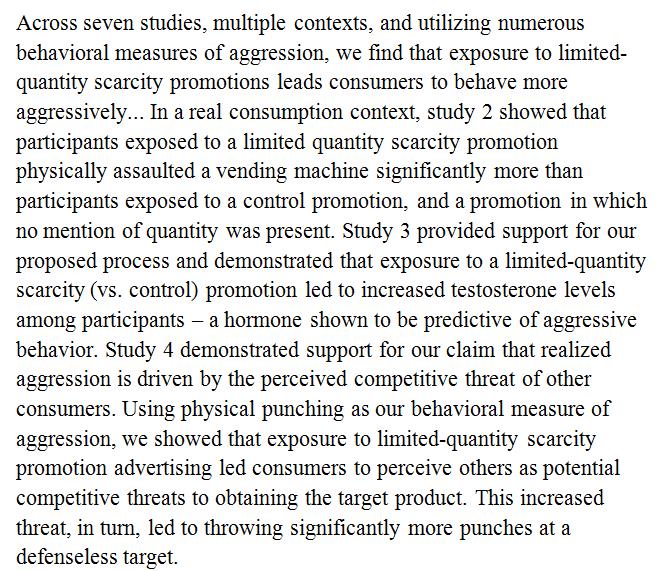 Across seven studies, multiple contexts, and utilizing numerous behavioral measures of aggression, we find that exposure to limited-quantity scarcity promotions leads consumers to behave more aggressively... In a real consumption context, study 2 showed that participants exposed to a limited quantity scarcity promotion physically assaulted a vending machine significantly more than participants exposed to a control promotion, and a promotion in which no mention of quantity was present. Study 3 provided support for our proposed process and demonstrated that exposure to a limited-quantity scarcity (vs. control) promotion led to increased testosterone levels among participants – a hormone shown to be predictive of aggressive behavior. Study 4 demonstrated support for our claim that realized aggression is driven by the perceived competitive threat of other consumers. Using physical punching as our behavioral measure of aggression, we showed that exposure to limited-quantity scarcity promotion advertising led consumers to perceive others as potential competitive threats to obtaining the target product. This increased threat, in turn, led to throwing significantly more punches at a defenseless target.